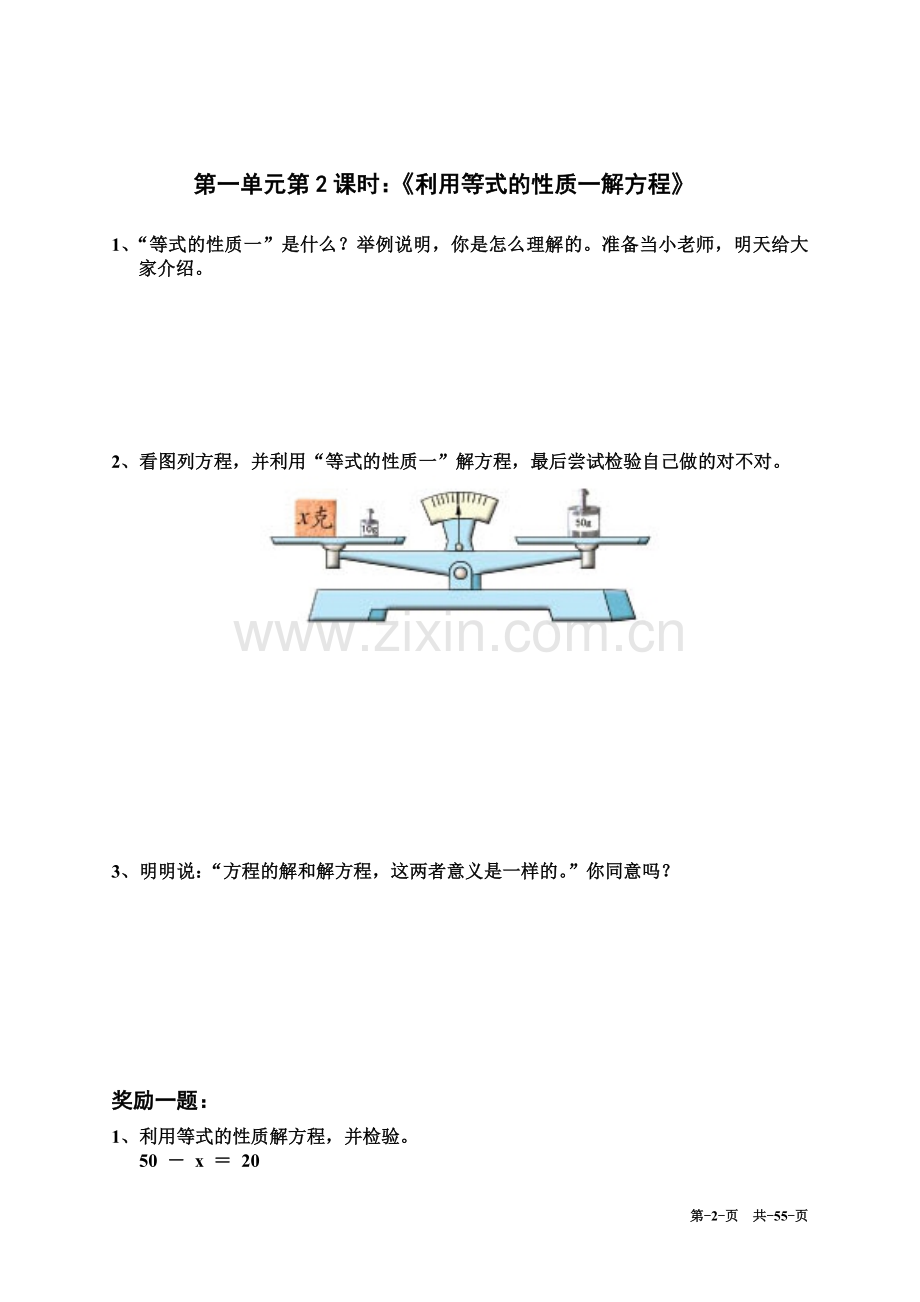 第一单元第2课时:《利用等式的性质一解方程》

1、“等式的性质一”是什么?举例说明,你是怎么理解的。准备当小老师,明天给大家介绍。

2、看图列方程,并利用“等式的性质一”解方程,最后尝试检验自己做的对不对。

x克

10g

50g

3、明明说:“方程的解和解方程,这两者意义是一样的。”你同意吗?

奖励一题:

1、利用等式的性质解方程,并检验。
$50 - x = 20$

第-2-页 共-55-页

www.zixin.com.cn